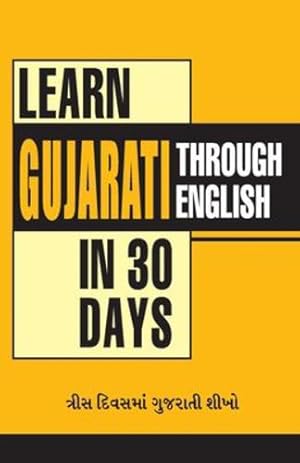 LEARN
GUJARATI THROUGH ENGLISH
IN 30 DAYS

ત્રીસ દિવસમાં ગુજરાતી શીખો